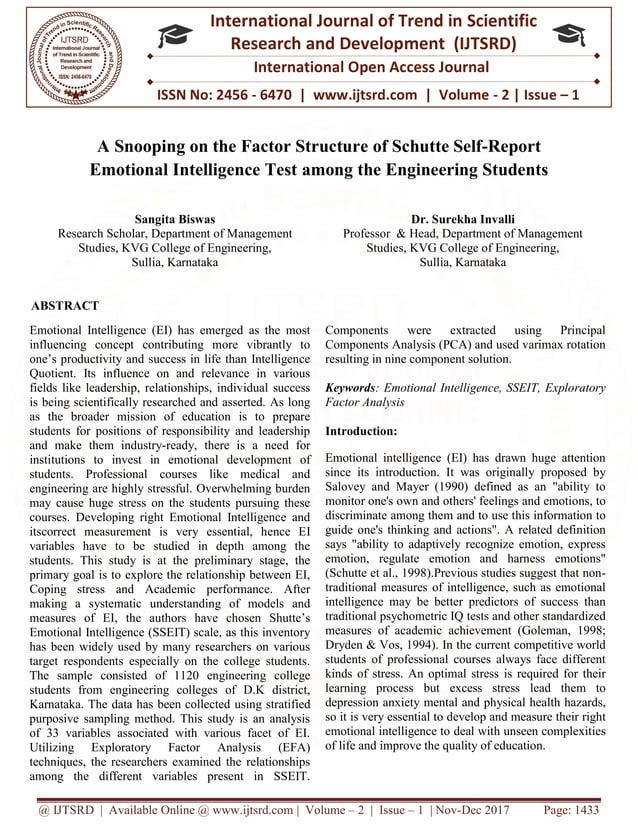 IJTSRD International Journal of Trend in Scientific Research and Development ISSN: 2456-6470

International Journal of Trend in Scientific Research and Development (IJTSRD)

International Open Access Journal

ISSN No: 2456 - 6470 | www.ijtsrd.com | Volume - 2 | Issue – 1

A Snooping on the Factor Structure of Schutte Self-Report Emotional Intelligence Test among the Engineering Students

Sangita Biswas
Research Scholar, Department of Management Studies, KVG College of Engineering, Sullia, Karnataka

Dr. Surekha Invalli
Professor & Head, Department of Management Studies, KVG College of Engineering, Sullia, Karnataka

ABSTRACT

Emotional Intelligence (EI) has emerged as the most influencing concept contributing more vibrantly to one's productivity and success in life than Intelligence Quotient. Its influence on and relevance in various fields like leadership, relationships, individual success is being scientifically researched and asserted. As long as the broader mission of education is to prepare students for positions of responsibility and leadership and make them industry-ready, there is a need for institutions to invest in emotional development of students. Professional courses like medical and engineering are highly stressful. Overwhelming burden may cause huge stress on the students pursuing these courses. Developing right Emotional Intelligence and itscorrect measurement is very essential, hence EI variables have to be studied in depth among the students. This study is at the preliminary stage, the primary goal is to explore the relationship between EI, Coping stress and Academic performance. After making a systematic understanding of models and measures of EI, the authors have chosen Shutte's Emotional Intelligence (SSEIT) scale, as this inventory has been widely used by many researchers on various target respondents especially on the college students. The sample consisted of 1120 engineering college students from engineering colleges of D.K district, Karnataka. The data has been collected using stratified purposive sampling method. This study is an analysis of 33 variables associated with various facet of EI. Utilizing Exploratory Factor Analysis (EFA) techniques, the researchers examined the relationships among the different variables present in SSEIT. Components were extracted using Principal Components Analysis (PCA) and used varimax rotation resulting in nine component solution.

Keywords: Emotional Intelligence, SSEIT, Exploratory Factor Analysis

Introduction:

Emotional intelligence (EI) has drawn huge attention since its introduction. It was originally proposed by Salovey and Mayer (1990) defined as an "ability to monitor one's own and others' feelings and emotions, to discriminate among them and to use this information to guide one's thinking and actions". A related definition says "ability to adaptively recognize emotion, express emotion, regulate emotion and harness emotions" (Schutte et al., 1998).Previous studies suggest that non-traditional measures of intelligence, such as emotional intelligence may be better predictors of success than traditional psychometric IQ tests and other standardized measures of academic achievement (Goleman, 1998; Dryden & Vos, 1994). In the current competitive world students of professional courses always face different kinds of stress. An optimal stress is required for their learning process but excess stress lead them to depression anxiety mental and physical health hazards, so it is very essential to develop and measure their right emotional intelligence to deal with unseen complexities of life and improve the quality of education.

@ IJTSRD | Available Online @ www.ijtsrd.com | Volume – 2 | Issue – 1 | Nov-Dec 2017 Page: 1433